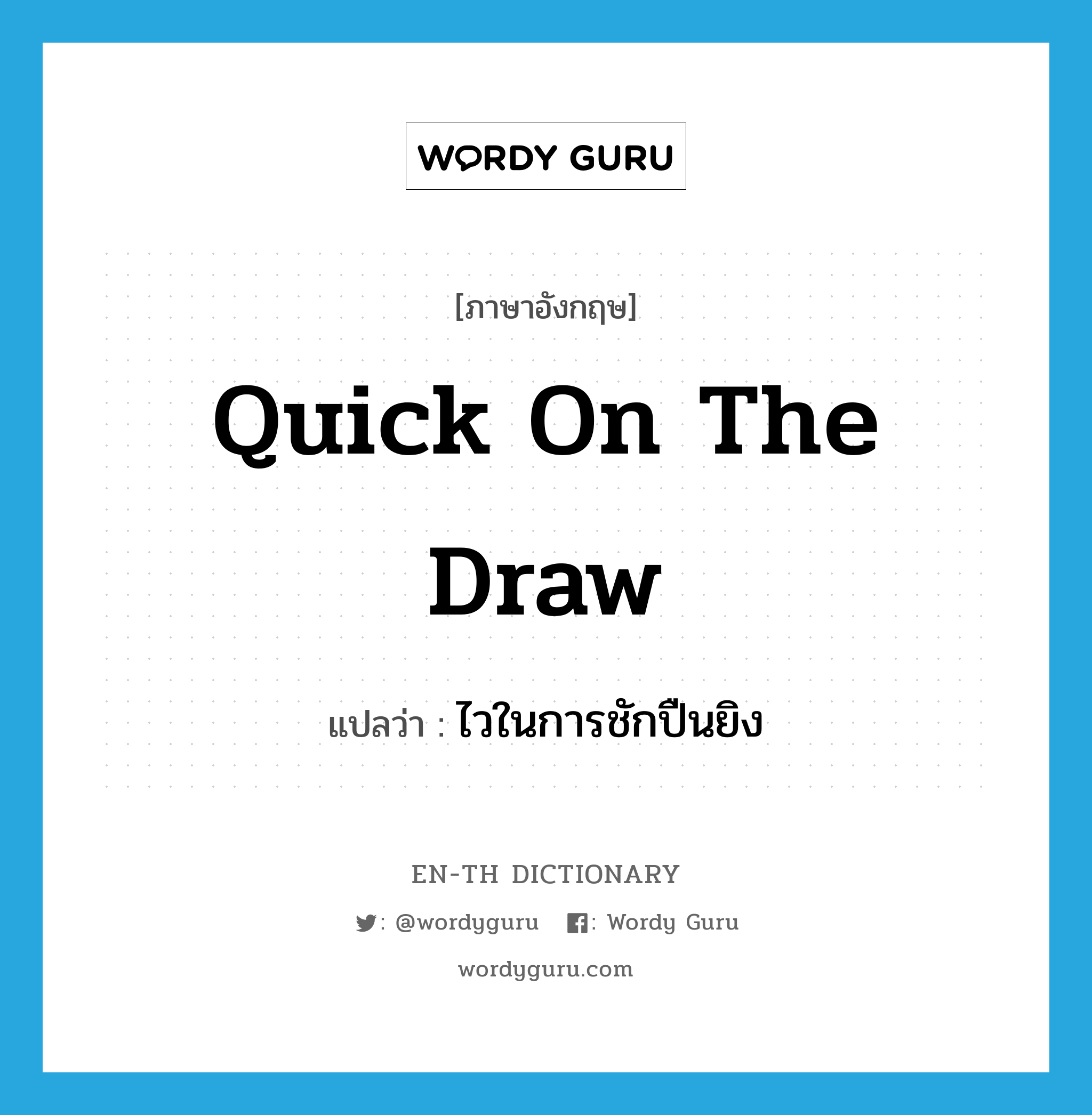 WORDY GURU

[ภาษาอังกฤษ]

Quick On The Draw

แปลว่า : ไวในการชักปืนยิง

EN-TH DICTIONARY

: @wordyguru : Wordy Guru

wordyguru.com